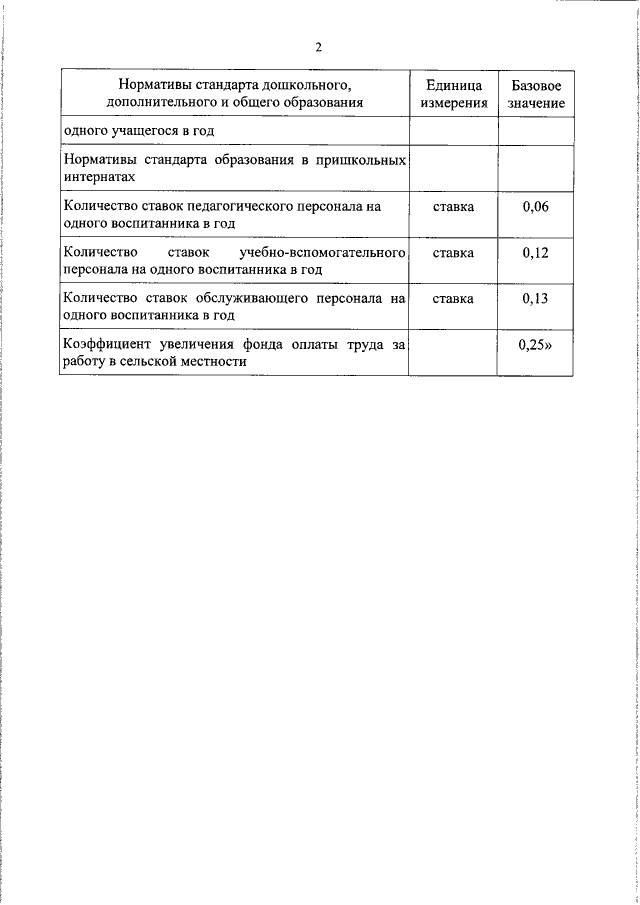 2

| Нормативы стандарта дошкольного, дополнительного и общего образования | Единица измерения | Базовое значение |
|---|---|---|
| одного учащегося в год | | |
| Нормативы стандарта образования в пришкольных интернатах | | |
| Количество ставок педагогического персонала на одного воспитанника в год | ставка | 0,06 |
| Количество ставок учебно-вспомогательного персонала на одного воспитанника в год | ставка | 0,12 |
| Количество ставок обслуживающего персонала на одного воспитанника в год | ставка | 0,13 |
| Коэффициент увеличения фонда оплаты труда за работу в сельской местности | | 0,25» |